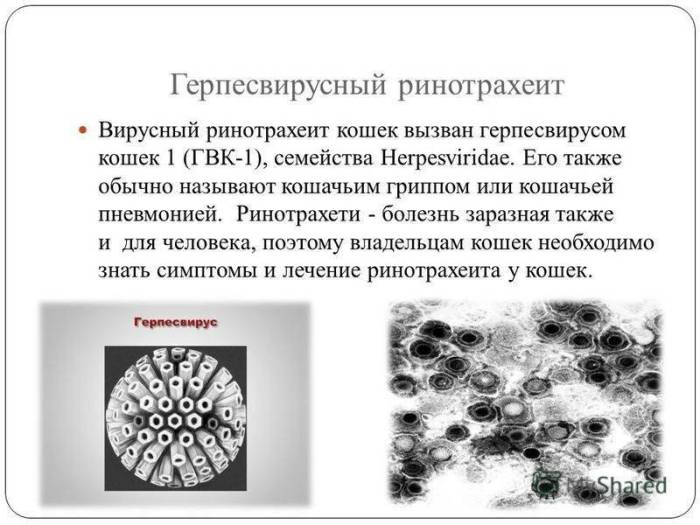 Герпесвирусный ринотрахеит

Вирусный ринотрахеит кошек вызван герпесвирусом кошек 1 (ГВК-1), семейства Herpesviridae. Его также обычно называют кошачьим гриппом или кошачьей пневмонией. Ринотрахети - болезнь заразная также и для человека, поэтому владельцам кошек необходимо знать симптомы и лечение ринотрахеита у кошек.

Герпесвирус

MyShared